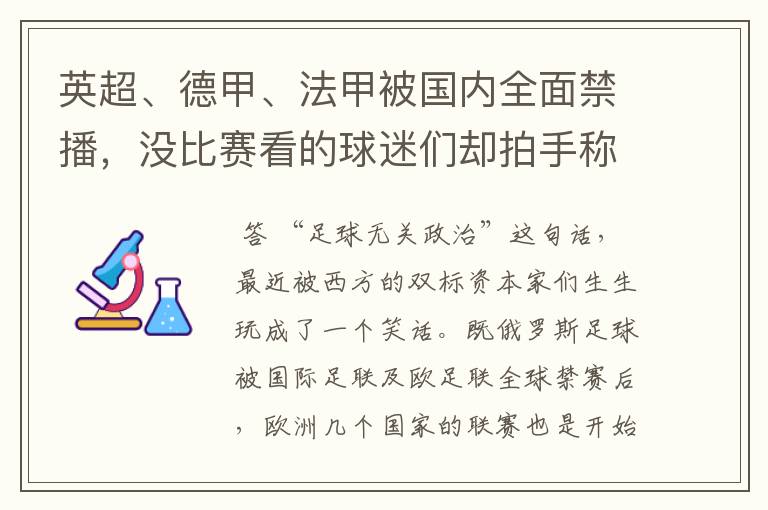 英超、德甲、法甲被国内全面禁播，没比赛看的球迷们却拍手称

答 “足球无关政治”这句话，最近被西方的双标资本家们生生玩成了一个笑话。既俄罗斯足球被国际足联及欧足联全球禁赛后，欧洲几个国家的联赛也是开始